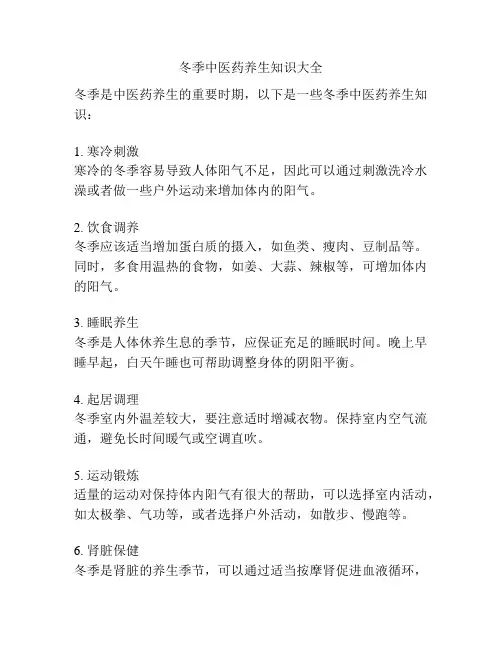 冬季中医药养生知识大全

冬季是中医药养生的重要时期，以下是一些冬季中医药养生知识：

1. 寒冷刺激
寒冷的冬季容易导致人体阳气不足，因此可以通过刺激洗冷水澡或者做一些户外运动来增加体内的阳气。

2. 饮食调养
冬季应该适当增加蛋白质的摄入，如鱼类、瘦肉、豆制品等。同时，多食用温热的食物，如姜、大蒜、辣椒等，可增加体内的阳气。

3. 睡眠养生
冬季是人体休养生息的季节，应保证充足的睡眠时间。晚上早睡早起，白天午睡也可帮助调整身体的阴阳平衡。

4. 起居调理
冬季室内外温差较大，要注意适时增减衣物。保持室内空气流通，避免长时间暖气或空调直吹。

5. 运动锻炼
适量的运动对保持体内阳气有很大的帮助，可以选择室内活动，如太极拳、气功等，或者选择户外活动，如散步、慢跑等。

6. 肾脏保健
冬季是肾脏的养生季节，可以通过适当按摩肾促进血液循环，